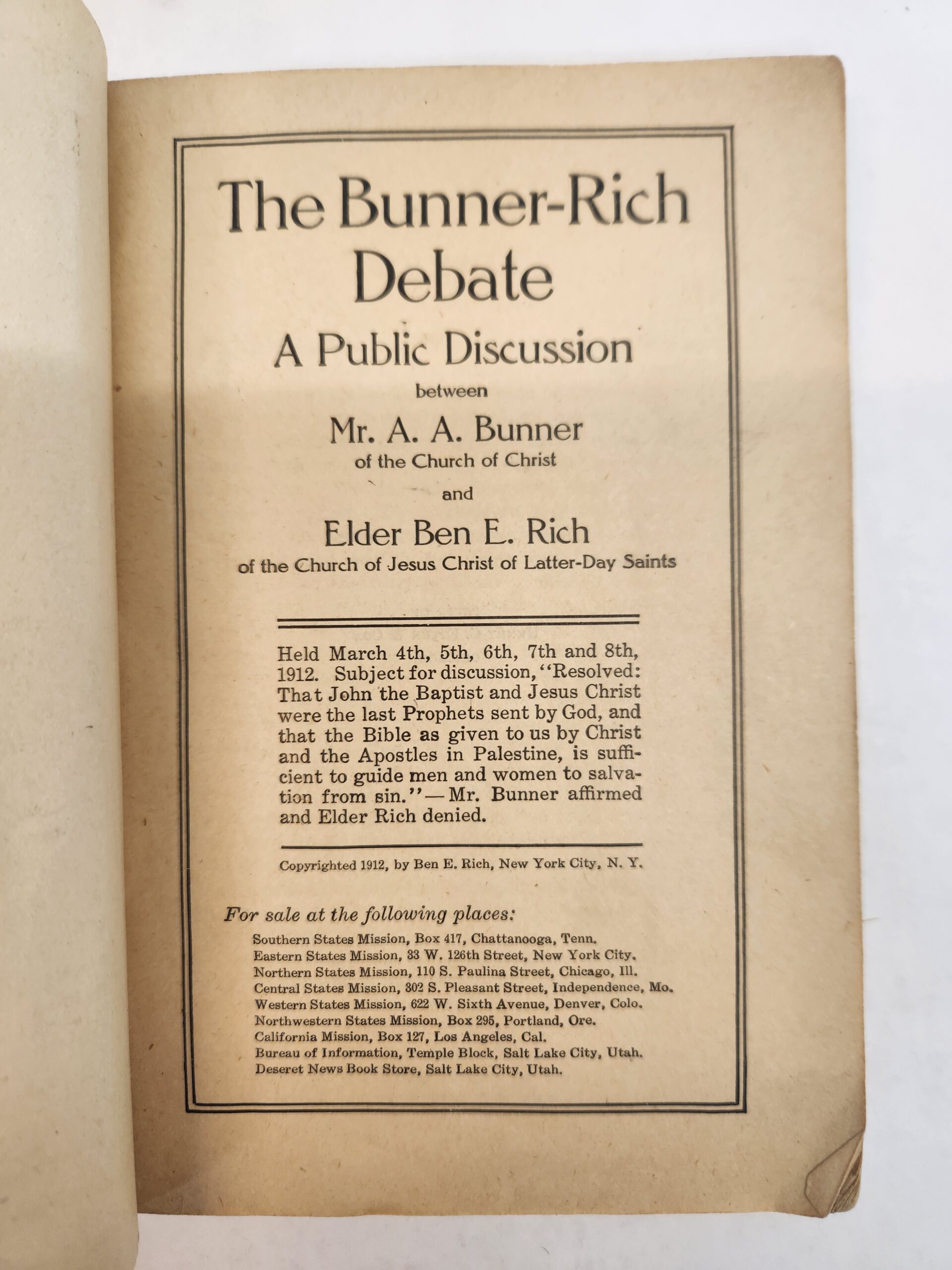 The Bunner-Rich Debate

A Public Discussion

between

Mr. A. A. Bunner

of the Church of Christ

and

Elder Ben E. Rich

of the Church of Jesus Christ of Latter-Day Saints

Held March 4th, 5th, 6th, 7th and 8th, 1912. Subject for discussion, "Resolved: That John the Baptist and Jesus Christ were the last Prophets sent by God, and that the Bible as given to us by Christ and the Apostles in Palestine, is sufficient to guide men and women to salvation from sin."—Mr. Bunner affirmed and Elder Rich denied.

Copyrighted 1912, by Ben E. Rich, New York City, N. Y.

For sale at the following places:

Southern States Mission, Box 417, Chattanooga, Tenn.
Eastern States Mission, 33 W. 126th Street, New York City.
Northern States Mission, 110 S. Paulina Street, Chicago, Ill.
Central States Mission, 302 S. Pleasant Street, Independence, Mo.
Western States Mission, 622 W. Sixth Avenue, Denver, Colo.
Northwestern States Mission, Box 295, Portland, Ore.
California Mission, Box 127, Los Angeles, Cal.
Bureau of Information, Temple Block, Salt Lake City, Utah.
Deseret News Book Store, Salt Lake City, Utah.